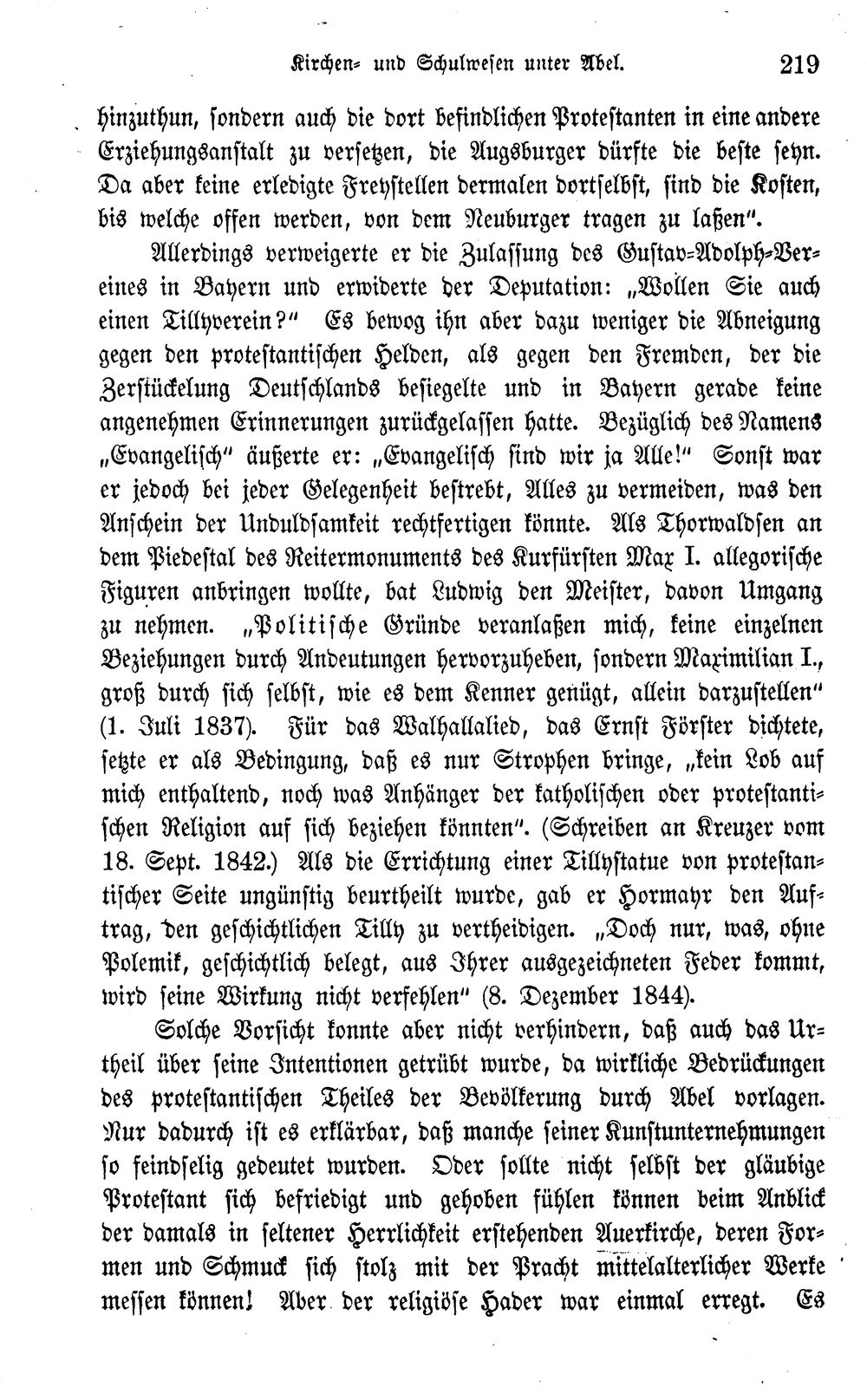 Kirchen- und Schulwesen unter Abel. 219

hinzuthun, sondern auch die dort befindlichen Protestanten in eine andere Erziehungsanstalt zu versetzen, die Augsburger dürfte die beste seyn. Da aber keine erledigte Freystellen dermalen dortselbst, sind die Kosten, bis welche offen werden, von dem Neuburger tragen zu laßen".

Allerdings verweigerte er die Zulassung des Gustav-Adolph-Vereines in Bayern und erwiderte der Deputation: „Wollen Sie auch einen Tillyverein?" Es bewog ihn aber dazu weniger die Abneigung gegen den protestantischen Helden, als gegen den Fremden, der die Zerstückelung Deutschlands besiegelte und in Bayern gerade keine angenehmen Erinnerungen zurückgelassen hatte. Bezüglich des Namens „Evangelisch" äußerte er: „Evangelisch sind wir ja Alle!" Sonst war er jedoch bei jeder Gelegenheit bestrebt, Alles zu vermeiden, was den Anschein der Unduldsamkeit rechtfertigen könnte. Als Thorwaldsen an dem Piedestal des Reitermonuments des Kurfürsten Max I. allegorische Figuren anbringen wollte, bat Ludwig den Meister, davon Umgang zu nehmen. „Politische Gründe veranlaßen mich, keine einzelnen Beziehungen durch Andeutungen hervorzuheben, sondern Maximilian I., groß durch sich selbst, wie es dem Kenner genügt, allein darzustellen" (1. Juli 1837). Für das Walhallalied, das Ernst Förster dichtete, setzte er als Bedingung, daß es nur Strophen bringe, „kein Lob auf mich enthaltend, noch was Anhänger der katholischen oder protestantischen Religion auf sich beziehen könnten". (Schreiben an Kreuzer vom 18. Sept. 1842.) Als die Errichtung einer Tillystatue von protestantischer Seite ungünstig beurtheilt wurde, gab er Hormayr den Auftrag, den geschichtlichen Tilly zu vertheidigen. „Doch nur, was, ohne Polemik, geschichtlich belegt, aus Ihrer ausgezeichneten Feder kommt, wird seine Wirkung nicht verfehlen" (8. Dezember 1844).

Solche Vorsicht konnte aber nicht verhindern, daß auch das Urtheil über seine Intentionen getrübt wurde, da wirkliche Bedrückungen des protestantischen Theiles der Bevölkerung durch Abel vorlagen. Nur dadurch ist es erklärbar, daß manche seiner Kunstunternehmungen so feindselig gedeutet wurden. Oder sollte nicht selbst der gläubige Protestant sich befriedigt und gehoben fühlen können beim Anblick der damals in seltener Herrlichkeit erstehenden Auerkirche, deren Formen und Schmuck sich stolz mit der Pracht mittelalterlicher Werke messen können! Aber der religiöse Hader war einmal erregt. Es